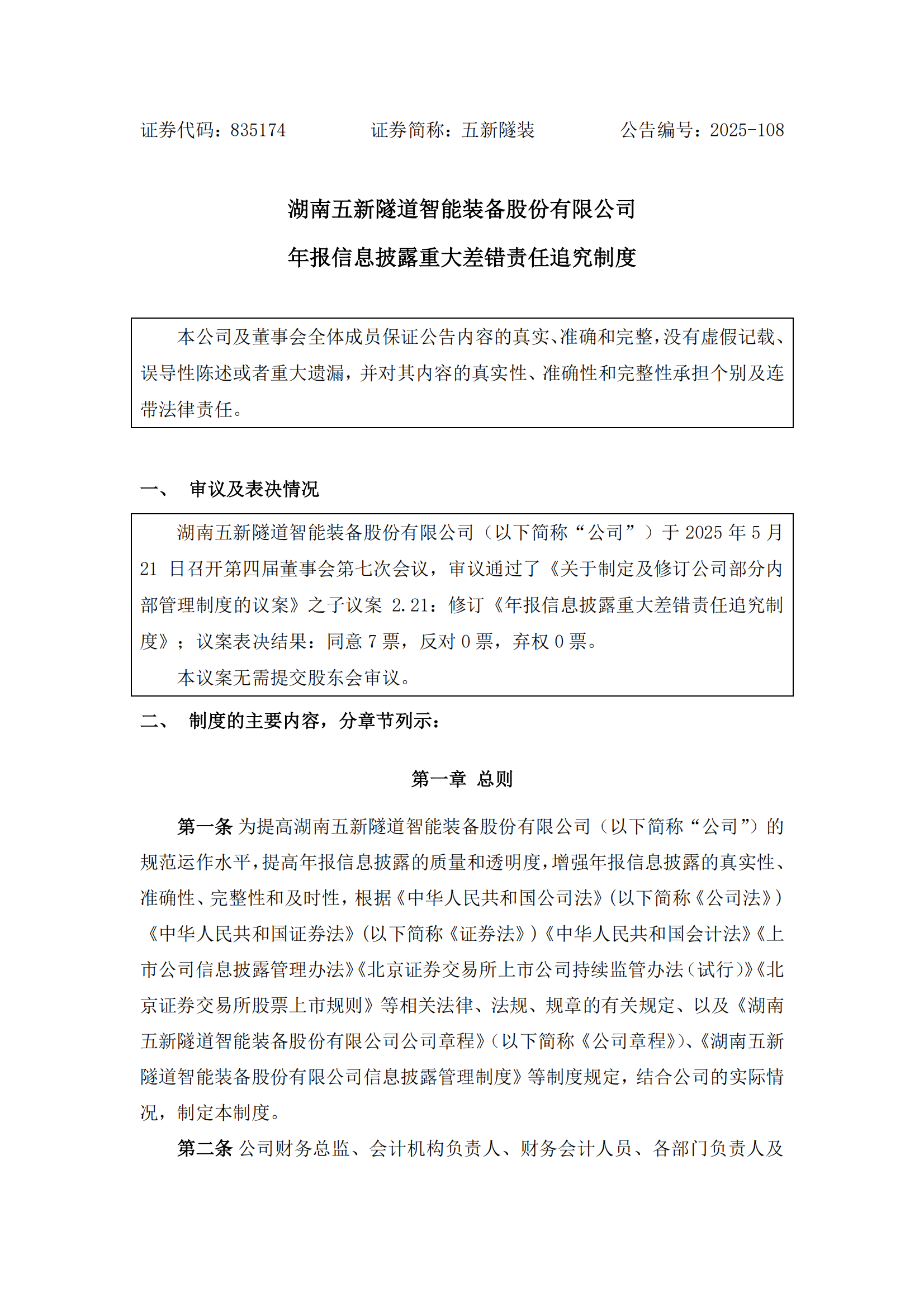 证券代码：835174　　　　证券简称：五新隧装　　　　公告编号：2025-108

湖南五新隧道智能装备股份有限公司

年报信息披露重大差错责任追究制度

本公司及董事会全体成员保证公告内容的真实、准确和完整，没有虚假记载、误导性陈述或者重大遗漏，并对其内容的真实性、准确性和完整性承担个别及连带法律责任。

一、　审议及表决情况

湖南五新隧道智能装备股份有限公司（以下简称“公司”）于 2025 年 5 月 21 日召开第四届董事会第七次会议，审议通过了《关于制定及修订公司部分内部管理制度的议案》之子议案 2.21：修订《年报信息披露重大差错责任追究制度》；议案表决结果：同意 7 票，反对 0 票，弃权 0 票。

本议案无需提交股东会审议。

二、　制度的主要内容，分章节列示：

第一章　总则

第一条 为提高湖南五新隧道智能装备股份有限公司（以下简称“公司”）的规范运作水平，提高年报信息披露的质量和透明度，增强年报信息披露的真实性、准确性、完整性和及时性，根据《中华人民共和国公司法》（以下简称《公司法》）《中华人民共和国证券法》（以下简称《证券法》）《中华人民共和国会计法》《上市公司信息披露管理办法》《北京证券交易所上市公司持续监管办法（试行）》《北京证券交易所股票上市规则》等相关法律、法规、规章的有关规定、以及《湖南五新隧道智能装备股份有限公司公司章程》（以下简称《公司章程》）、《湖南五新隧道智能装备股份有限公司信息披露管理制度》等制度规定，结合公司的实际情况，制定本制度。

第二条 公司财务总监、会计机构负责人、财务会计人员、各部门负责人及